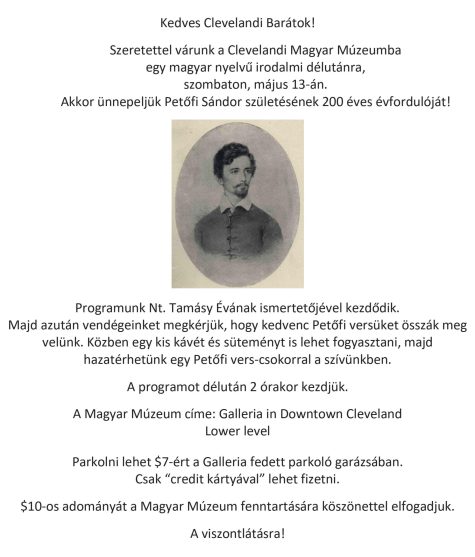 Kedves Clevelandi Barátok!

Szeretettel várunk a Clevelandi Magyar Múzeumba egy magyar nyelvű irodalmi délutánra, szombaton, május 13-án. Akkor ünnepeljük Petőfi Sándor születésének 200 éves évfordulóját!

Programunk Nt. Tamásy Évának ismertetőjével kezdődik. Majd azután vendégeinket megkérjük, hogy kedvenc Petőfi versüket összák meg velünk. Közben egy kis kávét és süteményt is lehet fogyasztani, majd hazatérhetünk egy Petőfi vers-csokorral a szívünkben.

A programot délután 2 órakor kezdjük.

A Magyar Múzeum címe: Galleria in Downtown Cleveland
Lower level

Parkolni lehet \$7-ért a Galleria fedett parkoló garázsában. Csak “credit kártyával” lehet fizetni.

\$10-os adományát a Magyar Múzeum fenntartására köszönettel elfogadjuk.

A viszontlátásra!